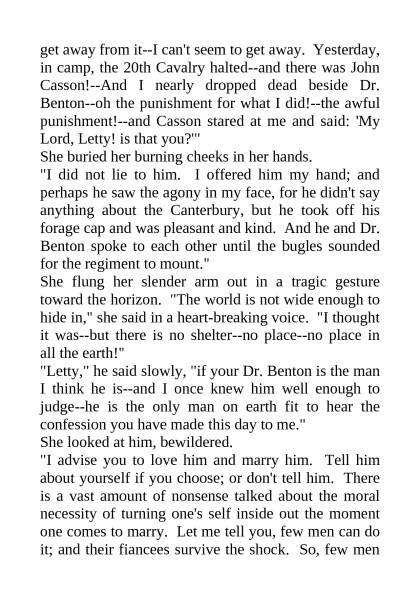 get away from it--I can't seem to get away. Yesterday, in camp, the 20th Cavalry halted--and there was John Casson!--And I nearly dropped dead beside Dr. Benton--oh the punishment for what I did!--the awful punishment!--and Casson stared at me and said: 'My Lord, Letty! is that you?'"

She buried her burning cheeks in her hands.

"I did not lie to him. I offered him my hand; and perhaps he saw the agony in my face, for he didn't say anything about the Canterbury, but he took off his forage cap and was pleasant and kind. And he and Dr. Benton spoke to each other until the bugles sounded for the regiment to mount."

She flung her slender arm out in a tragic gesture toward the horizon. "The world is not wide enough to hide in," she said in a heart-breaking voice. "I thought it was--but there is no shelter--no place--no place in all the earth!"

"Letty," he said slowly, "if your Dr. Benton is the man I think he is--and I once knew him well enough to judge--he is the only man on earth fit to hear the confession you have made this day to me."

She looked at him, bewildered.

"I advise you to love him and marry him. Tell him about yourself if you choose; or don't tell him. There is a vast amount of nonsense talked about the moral necessity of turning one's self inside out the moment one comes to marry. Let me tell you, few men can do it; and their fiancees survive the shock. So, few men